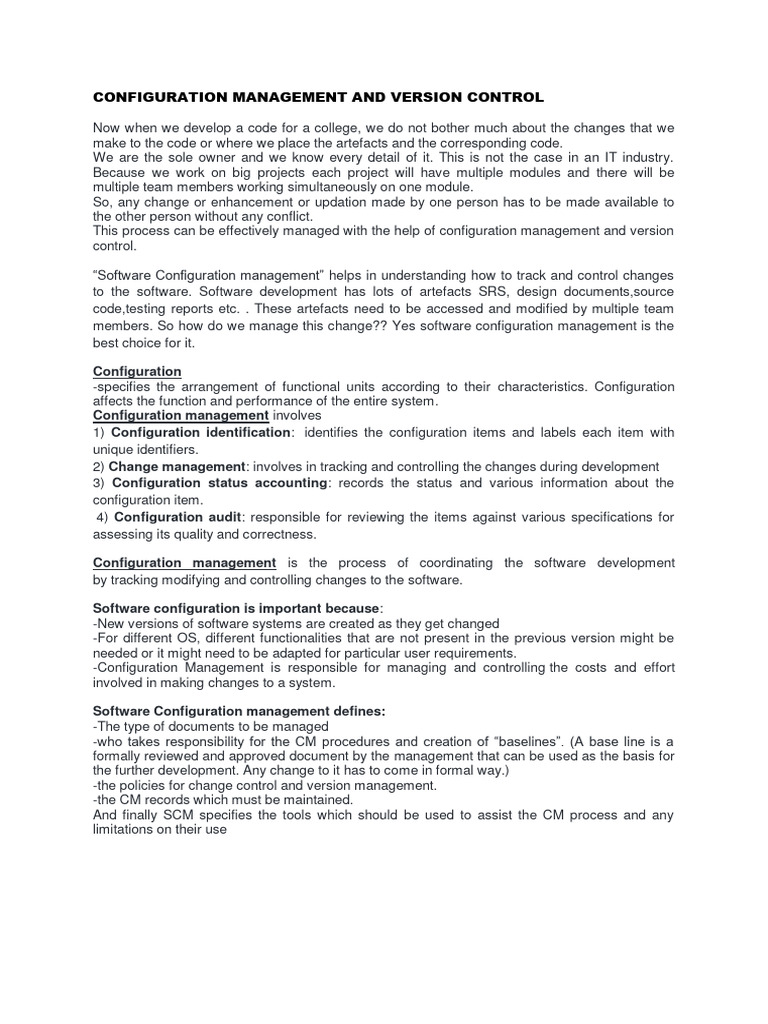 CONFIGURATION MANAGEMENT AND VERSION CONTROL

Now when we develop a code for a college, we do not bother much about the changes that we make to the code or where we place the artefacts and the corresponding code.
We are the sole owner and we know every detail of it. This is not the case in an IT industry. Because we work on big projects each project will have multiple modules and there will be multiple team members working simultaneously on one module.
So, any change or enhancement or updation made by one person has to be made available to the other person without any conflict.
This process can be effectively managed with the help of configuration management and version control.

"Software Configuration management" helps in understanding how to track and control changes to the software. Software development has lots of artefacts SRS, design documents,source code,testing reports etc. . These artefacts need to be accessed and modified by multiple team members. So how do we manage this change?? Yes software configuration management is the best choice for it.

Configuration
-specifies the arrangement of functional units according to their characteristics. Configuration affects the function and performance of the entire system.
Configuration management involves
1) Configuration identification: identifies the configuration items and labels each item with unique identifiers.
2) Change management: involves in tracking and controlling the changes during development
3) Configuration status accounting: records the status and various information about the configuration item.
4) Configuration audit: responsible for reviewing the items against various specifications for assessing its quality and correctness.

Configuration management is the process of coordinating the software development by tracking modifying and controlling changes to the software.

Software configuration is important because:
-New versions of software systems are created as they get changed
-For different OS, different functionalities that are not present in the previous version might be needed or it might need to be adapted for particular user requirements.
-Configuration Management is responsible for managing and controlling the costs and effort involved in making changes to a system.

Software Configuration management defines:
-The type of documents to be managed
-who takes responsibility for the CM procedures and creation of "baselines". (A base line is a formally reviewed and approved document by the management that can be used as the basis for the further development. Any change to it has to come in formal way.)
-the policies for change control and version management.
-the CM records which must be maintained.
And finally SCM specifies the tools which should be used to assist the CM process and any limitations on their use